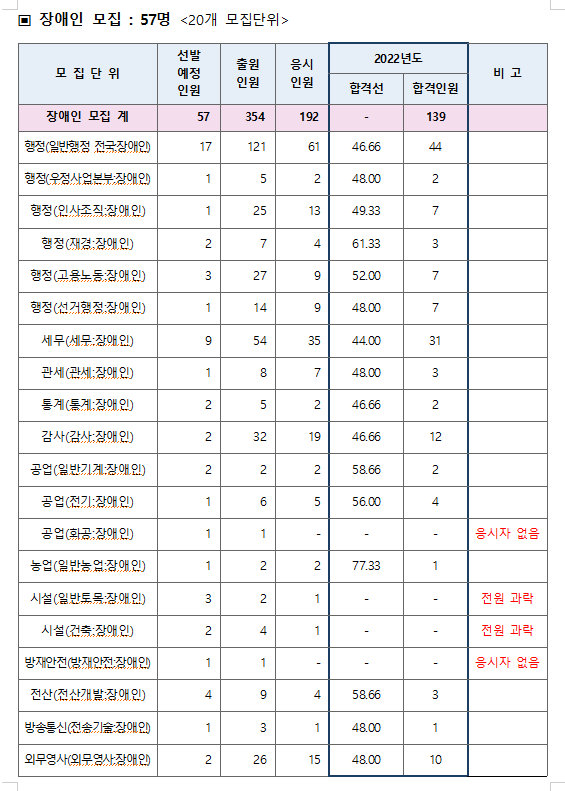 ▣ 장애인 모집 : 57명 <20개 모집단위>

| 모 집 단 위 | 선발 예정 인원 | 출원 인원 | 응시 인원 | 2022년도 합격선 | 2022년도 합격인원 | 비 고 |
|---|---|---|---|---|---|---|
| 장애인 모집 계 | 57 | 354 | 192 | - | 139 | |
| 행정(일반행정 전국:장애인) | 17 | 121 | 61 | 46.66 | 44 | |
| 행정(우정사업본부:장애인) | 1 | 5 | 2 | 48.00 | 2 | |
| 행정(인사조직:장애인) | 1 | 25 | 13 | 49.33 | 7 | |
| 행정(재경:장애인) | 2 | 7 | 4 | 61.33 | 3 | |
| 행정(고용노동:장애인) | 3 | 27 | 9 | 52.00 | 7 | |
| 행정(선거행정:장애인) | 1 | 14 | 9 | 48.00 | 7 | |
| 세무(세무:장애인) | 9 | 54 | 35 | 44.00 | 31 | |
| 관세(관세:장애인) | 1 | 8 | 7 | 48.00 | 3 | |
| 통계(통계:장애인) | 2 | 5 | 2 | 46.66 | 2 | |
| 감사(감사:장애인) | 2 | 32 | 19 | 46.66 | 12 | |
| 공업(일반기계:장애인) | 2 | 2 | 2 | 58.66 | 2 | |
| 공업(전기:장애인) | 1 | 6 | 5 | 56.00 | 4 | |
| 공업(화공:장애인) | 1 | 1 | - | - | - | 응시자 없음 |
| 농업(일반농업:장애인) | 1 | 2 | 2 | 77.33 | 1 | |
| 시설(일반토목:장애인) | 3 | 2 | 1 | - | - | 전원 과락 |
| 시설(건축:장애인) | 2 | 4 | 1 | - | - | 전원 과락 |
| 방재안전(방재안전:장애인) | 1 | 1 | - | - | - | 응시자 없음 |
| 전산(전산개발:장애인) | 4 | 9 | 4 | 58.66 | 3 | |
| 방송통신(전송기술:장애인) | 1 | 3 | 1 | 48.00 | 1 | |
| 외무영사(외무영사:장애인) | 2 | 26 | 15 | 48.00 | 10 | |